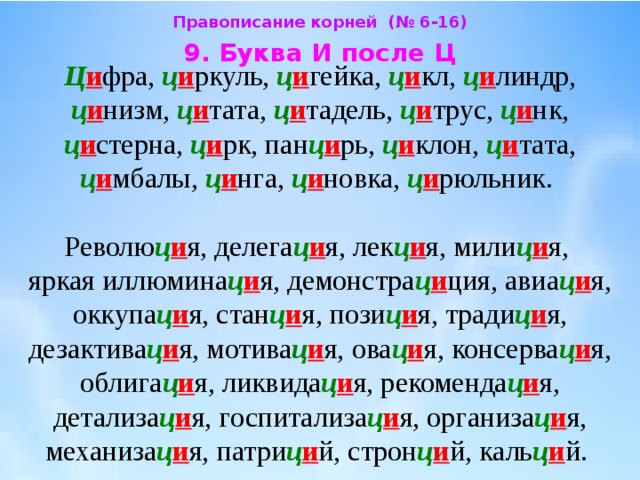 Правописание корней (№ 6-16)

9. Буква И после Ц

Цифра, циркуль, цигейка, цикл, цилиндр, цинизм, цитата, цитадель, цитрус, цинк, цистерна, цирк, панцирь, циклон, цитата, цимбалы, цинга, циновка, цирюльник.

Революция, делегация, лекция, милиция, яркая иллюминация, демонстрациция, авиация, оккупация, станция, позиция, традиция, дезактивация, мотивация, овация, консервация, облигация, ликвидация, рекомендация, детализация, госпитализация, организация, механизация, патриций, стронций, кальций.